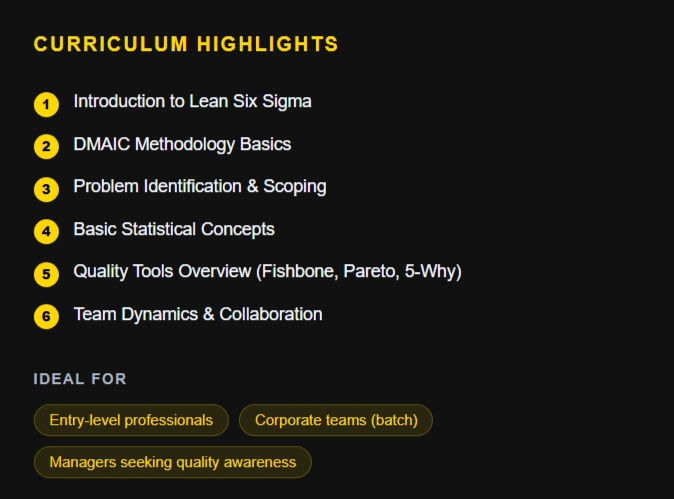 CURRICULUM HIGHLIGHTS

1 Introduction to Lean Six Sigma

2 DMAIC Methodology Basics

3 Problem Identification & Scoping

4 Basic Statistical Concepts

5 Quality Tools Overview (Fishbone, Pareto, 5-Why)

6 Team Dynamics & Collaboration

IDEAL FOR

Entry-level professionals

Corporate teams (batch)

Managers seeking quality awareness